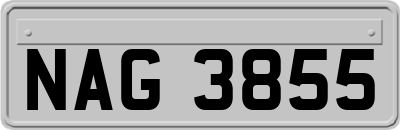 NAG 3855